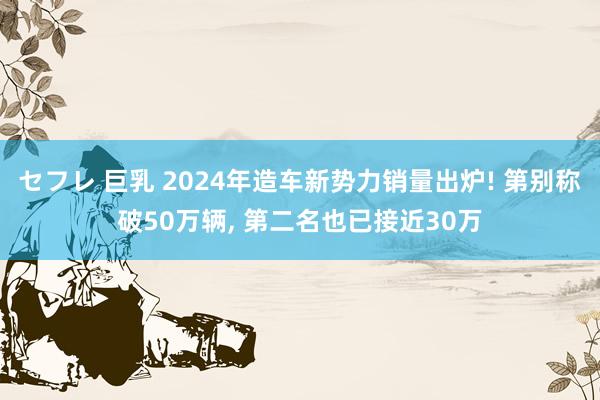 セフレ 巨乳 2024年造车新势力销量出炉! 第别称破50万辆, 第二名也已接近30万